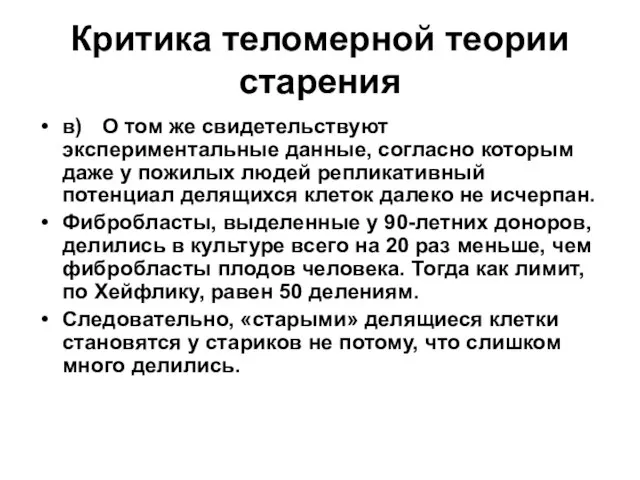 Критика теломерной теории старения

• в) О том же свидетельствуют экспериментальные данные, согласно которым даже у пожилых людей репликативный потенциал делящихся клеток далеко не исчерпан.

• Фибробласты, выделенные у 90-летних доноров, делились в культуре всего на 20 раз меньше, чем фибробласты плодов человека. Тогда как лимит, по Хейфлику, равен 50 делениям.

• Следовательно, «старыми» делящиеся клетки становятся у стариков не потому, что слишком много делились.